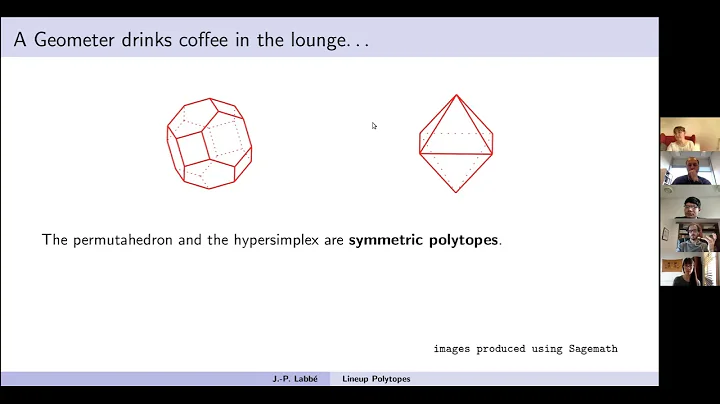 A Geometer drinks coffee in the lounge. . .

The permutahedron and the hypersimplex are **symmetric polytopes**.

images produced using Sagemath

J.-P. Labbé Lineup Polytopes